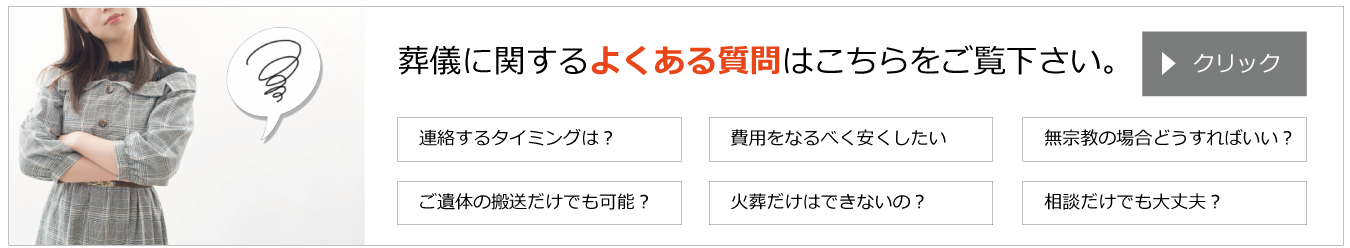 葬儀に関するよくある質問はこちらをご覧下さい。

クリック

連絡するタイミングは？

費用をなるべく安くしたい

無宗教の場合どうすればいい？

ご遺体の搬送だけでも可能？

火葬だけはできないの？

相談だけでも大丈夫？